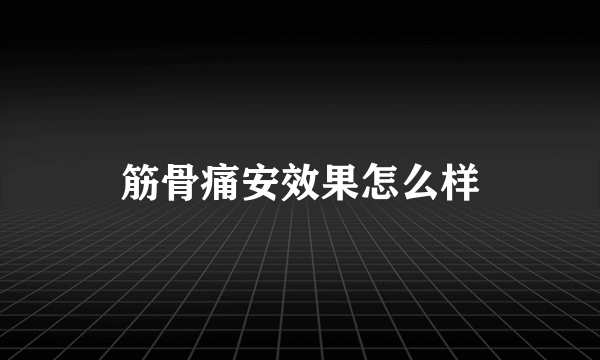 筋骨痛安效果怎么样